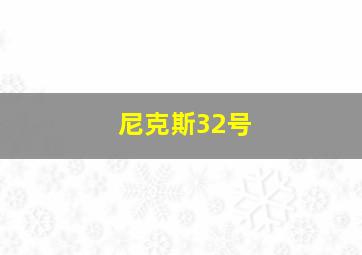 尼克斯32号